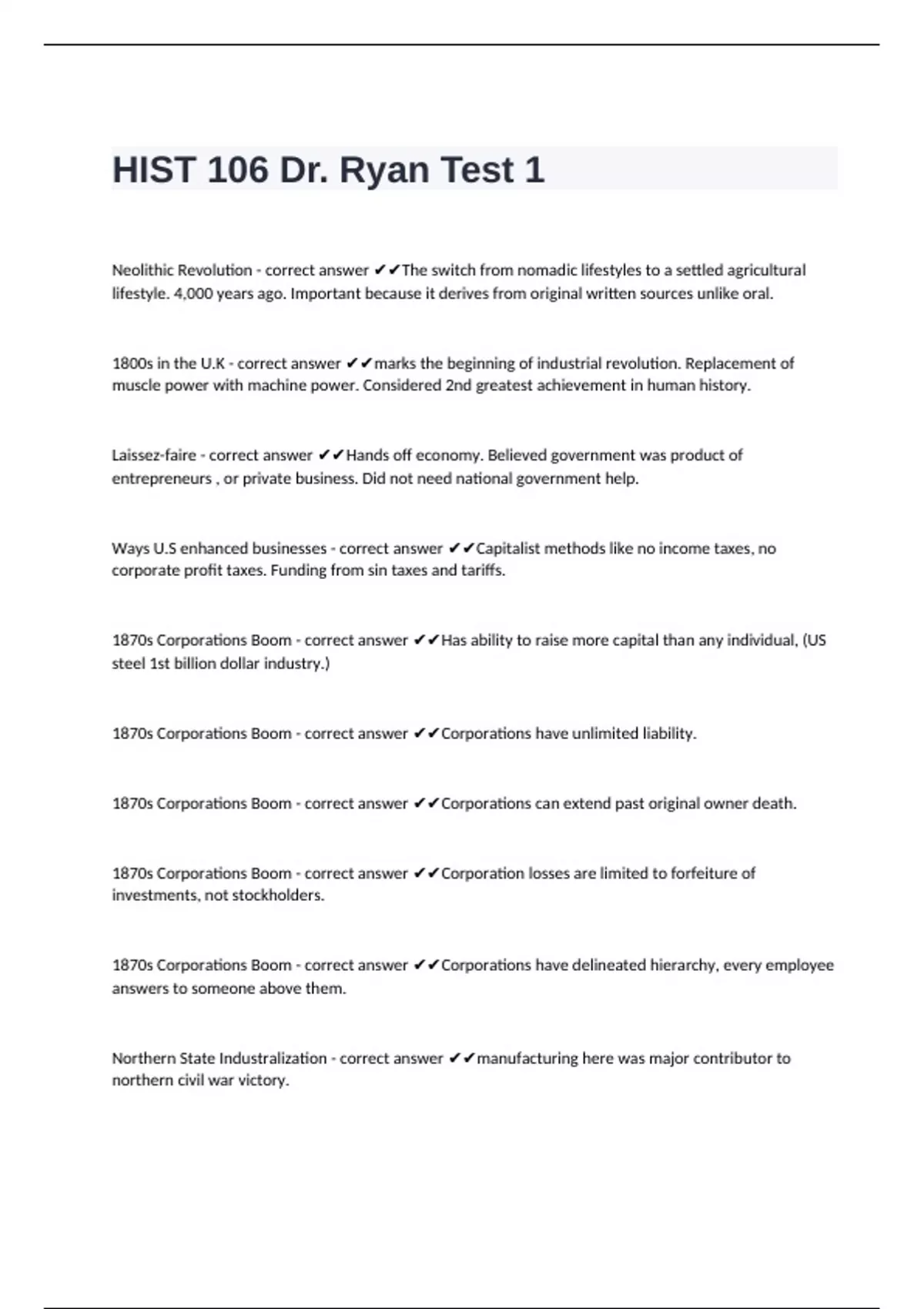 HIST 106 Dr. Ryan Test 1

Neolithic Revolution - correct answer ✔✔The switch from nomadic lifestyles to a settled agricultural lifestyle. 4,000 years ago. Important because it derives from original written sources unlike oral.

1800s in the U.K - correct answer ✔✔marks the beginning of industrial revolution. Replacement of muscle power with machine power. Considered 2nd greatest achievement in human history.

Laissez-faire - correct answer ✔✔Hands off economy. Believed government was product of entrepreneurs , or private business. Did not need national government help.

Ways U.S enhanced businesses - correct answer ✔✔Capitalist methods like no income taxes, no corporate profit taxes. Funding from sin taxes and tariffs.

1870s Corporations Boom - correct answer ✔✔Has ability to raise more capital than any individual, (US steel 1st billion dollar industry.)

1870s Corporations Boom - correct answer ✔✔Corporations have unlimited liability.

1870s Corporations Boom - correct answer ✔✔Corporations can extend past original owner death.

1870s Corporations Boom - correct answer ✔✔Corporation losses are limited to forfeiture of investments, not stockholders.

1870s Corporations Boom - correct answer ✔✔Corporations have delineated hierarchy, every employee answers to someone above them.

Northern State Industralization - correct answer ✔✔manufacturing here was major contributor to northern civil war victory.